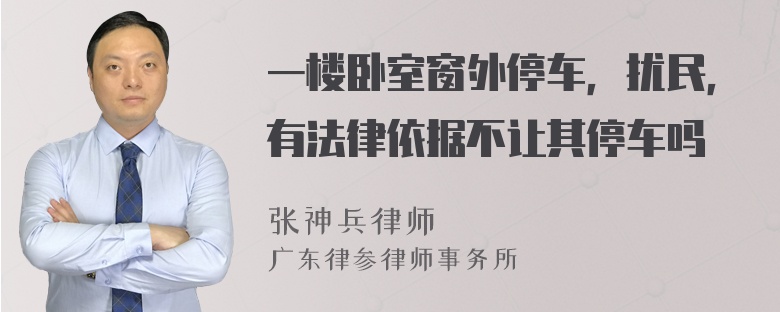 一楼卧室窗外停车，扰民，有法律依据不让其停车吗

张神兵律师
广东律参律师事务所